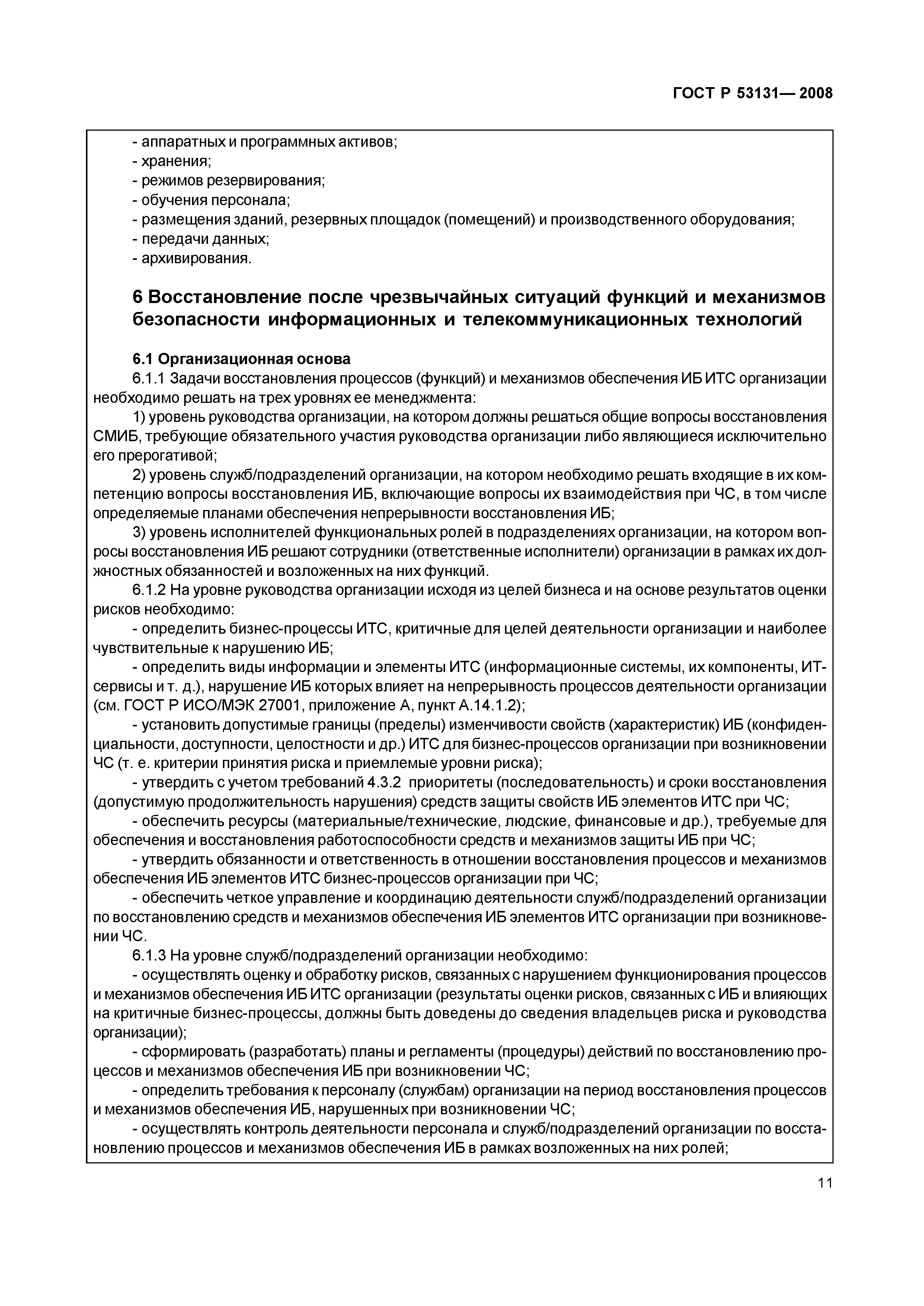 ГОСТ Р 53131— 2008

- аппаратных и программных активов;
- хранения;
- режимов резервирования;
- обучения персонала;
- размещения зданий, резервных площадок (помещений) и производственного оборудования;
- передачи данных;
- архивирования.

6 Восстановление после чрезвычайных ситуаций функций и механизмов безопасности информационных и телекоммуникационных технологий

6.1 Организационная основа
6.1.1 Задачи восстановления процессов (функций) и механизмов обеспечения ИБ ИТС организации необходимо решать на трех уровнях ее менеджмента:
1) уровень руководства организации, на котором должны решаться общие вопросы восстановления СМИБ, требующие обязательного участия руководства организации либо являющиеся исключительно его прерогативой;
2) уровень служб/подразделений организации, на котором необходимо решать входящие в их компетенцию вопросы восстановления ИБ, включающие вопросы их взаимодействия при ЧС, в том числе определяемые планами обеспечения непрерывности восстановления ИБ;
3) уровень исполнителей функциональных ролей в подразделениях организации, на котором вопросы восстановления ИБ решают сотрудники (ответственные исполнители) организации в рамках их должностных обязанностей и возложенных на них функций.
6.1.2 На уровне руководства организации исходя из целей бизнеса и на основе результатов оценки рисков необходимо:
- определить бизнес-процессы ИТС, критичные для целей деятельности организации и наиболее чувствительные к нарушению ИБ;
- определить виды информации и элементы ИТС (информационные системы, их компоненты, ИТ-сервисы и т. д.), нарушение ИБ которых влияет на непрерывность процессов деятельности организации (см. ГОСТ Р ИСО/МЭК 27001, приложение А, пункт А.14.1.2);
- установить допустимые границы (пределы) изменчивости свойств (характеристик) ИБ (конфиденциальности, доступности, целостности и др.) ИТС для бизнес-процессов организации при возникновении ЧС (т. е. критерии принятия риска и приемлемые уровни риска);
- утвердить с учетом требований 4.3.2 приоритеты (последовательность) и сроки восстановления (допустимую продолжительность нарушения) средств защиты свойств ИБ элементов ИТС при ЧС;
- обеспечить ресурсы (материальные/технические, людские, финансовые и др.), требуемые для обеспечения и восстановления работоспособности средств и механизмов защиты ИБ при ЧС;
- утвердить обязанности и ответственность в отношении восстановления процессов и механизмов обеспечения ИБ элементов ИТС бизнес-процессов организации при ЧС;
- обеспечить четкое управление и координацию деятельности служб/подразделений организации по восстановлению средств и механизмов обеспечения ИБ элементов ИТС организации при возникновении ЧС.
6.1.3 На уровне служб/подразделений организации необходимо:
- осуществлять оценку и обработку рисков, связанных с нарушением функционирования процессов и механизмов обеспечения ИБ ИТС организации (результаты оценки рисков, связанных с ИБ и влияющих на критичные бизнес-процессы, должны быть доведены до сведения владельцев риска и руководства организации);
- сформировать (разработать) планы и регламенты (процедуры) действий по восстановлению процессов и механизмов обеспечения ИБ при возникновении ЧС;
- определить требования к персоналу (службам) организации на период восстановления процессов и механизмов обеспечения ИБ, нарушенных при возникновении ЧС;
- осуществлять контроль деятельности персонала и служб/подразделений организации по восстановлению процессов и механизмов обеспечения ИБ в рамках возложенных на них ролей;

11